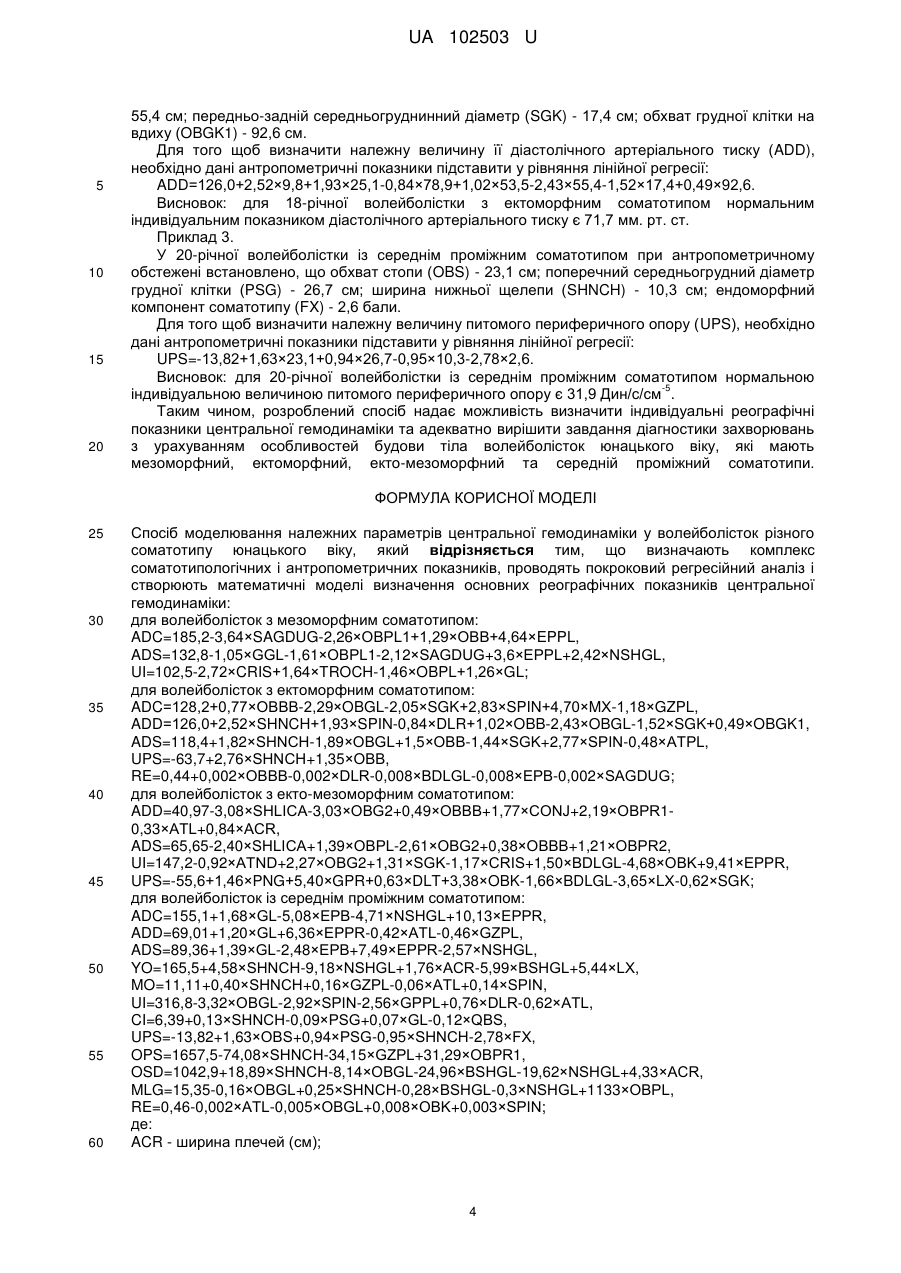 UA 102503 U

55,4 см; передньо-задній середньогруднинний діаметр (SGK) - 17,4 см; обхват грудної клітки на вдиху (OBGK1) - 92,6 см.

Для того щоб визначити належну величину її діастолічного артеріального тиску (ADD), необхідно дані антропометричні показники підставити у рівняння лінійної регресії:

5 ADD=126,0+2,52×9,8+1,93×25,1-0,84×78,9+1,02×53,5-2,43×55,4-1,52×17,4+0,49×92,6.

Висновок: для 18-річної волейболістки з ектоморфним соматотипом нормальним індивідуальним показником діастолічного артеріального тиску є 71,7 мм. рт. ст.

Приклад 3.

У 20-річної волейболістки із середнім проміжним соматотипом при антропометричному

10 обстежені встановлено, що обхват стопи (OBS) - 23,1 см; поперечний середньогрудний діаметр грудної клітки (PSG) - 26,7 см; ширина нижньої щелепи (SHNCH) - 10,3 см; ендоморфний компонент соматотипу (FX) - 2,6 бали.

Для того щоб визначити належну величину питомого периферичного опору (UPS), необхідно дані антропометричні показники підставити у рівняння лінійної регресії:

15 UPS=-13,82+1,63×23,1+0,94×26,7-0,95×10,3-2,78×2,6.

Висновок: для 20-річної волейболістки із середнім проміжним соматотипом нормальною індивідуальною величиною питомого периферичного опору є 31,9 Дин/с/см$^{-5}$.

Таким чином, розроблений спосіб надає можливість визначити індивідуальні реографічні показники центральної гемодинаміки та адекватно вирішити завдання діагностики захворювань

20 з урахуванням особливостей будови тіла волейболісток юнацького віку, які мають мезоморфний, ектоморфний, екто-мезоморфний та середній проміжний соматотипи.

ФОРМУЛА КОРИСНОЇ МОДЕЛІ

25 Спосіб моделювання належних параметрів центральної гемодинаміки у волейболісток різного соматотипу юнацького віку, який відрізняється тим, що визначають комплекс соматотипологічних і антропометричних показників, проводять покроковий регресійний аналіз і створюють математичні моделі визначення основних реографічних показників центральної гемодинаміки:

30 для волейболісток з мезоморфним соматотипом:
ADC=185,2-3,64×SAGDUG-2,26×OBPL1+1,29×OBB+4,64×EPPL,
ADS=132,8-1,05×GGL-1,61×OBPL1-2,12×SAGDUG+3,6×EPPL+2,42×NSHGL,
UI=102,5-2,72×CRIS+1,64×TROCH-1,46×OBPL+1,26×GL;
для волейболісток з ектоморфним соматотипом:
35 ADC=128,2+0,77×OBBB-2,29×OBGL-2,05×SGK+2,83×SPIN+4,70×MX-1,18×GZPL,
ADD=126,0+2,52×SHNCH+1,93×SPIN-0,84×DLR+1,02×OBB-2,43×OBGL-1,52×SGK+0,49×OBGK1,
ADS=118,4+1,82×SHNCH-1,89×OBGL+1,5×OBB-1,44×SGK+2,77×SPIN-0,48×ATPL,
UPS=-63,7+2,76×SHNCH+1,35×OBB,
RE=0,44+0,002×OBBB-0,002×DLR-0,008×BDLGL-0,008×EPB-0,002×SAGDUG;
40 для волейболісток з екто-мезоморфним соматотипом:
ADD=40,97-3,08×SHLICA-3,03×OBG2+0,49×OBBB+1,77×CONJ+2,19×OBPR1-0,33×ATL+0,84×ACR,
ADS=65,65-2,40×SHLICA+1,39×OBPL-2,61×OBG2+0,38×OBBB+1,21×OBPR2,
UI=147,2-0,92×ATND+2,27×OBG2+1,31×SGK-1,17×CRIS+1,50×BDLGL-4,68×OBK+9,41×EPPR,
45 UPS=-55,6+1,46×PNG+5,40×GPR+0,63×DLT+3,38×OBK-1,66×BDLGL-3,65×LX-0,62×SGK;
для волейболісток із середнім проміжним соматотипом:
ADC=155,1+1,68×GL-5,08×EPB-4,71×NSHGL+10,13×EPPR,
ADD=69,01+1,20×GL+6,36×EPPR-0,42×ATL-0,46×GZPL,
ADS=89,36+1,39×GL-2,48×EPB+7,49×EPPR-2,57×NSHGL,
50 YO=165,5+4,58×SHNCH-9,18×NSHGL+1,76×ACR-5,99×BSHGL+5,44×LX,
MO=11,11+0,40×SHNCH+0,16×GZPL-0,06×ATL+0,14×SPIN,
UI=316,8-3,32×OBGL-2,92×SPIN-2,56×GPPL+0,76×DLR-0,62×ATL,
CI=6,39+0,13×SHNCH-0,09×PSG+0,07×GL-0,12×QBS,
UPS=-13,82+1,63×OBS+0,94×PSG-0,95×SHNCH-2,78×FX,
55 OPS=1657,5-74,08×SHNCH-34,15×GZPL+31,29×OBPR1,
OSD=1042,9+18,89×SHNCH-8,14×OBGL-24,96×BSHGL-19,62×NSHGL+4,33×ACR,
MLG=15,35-0,16×OBGL+0,25×SHNCH-0,28×BSHGL-0,3×NSHGL+1133×OBPL,
RE=0,46-0,002×ATL-0,005×OBGL+0,008×OBK+0,003×SPIN;
де:
60 ACR - ширина плечей (см);

4